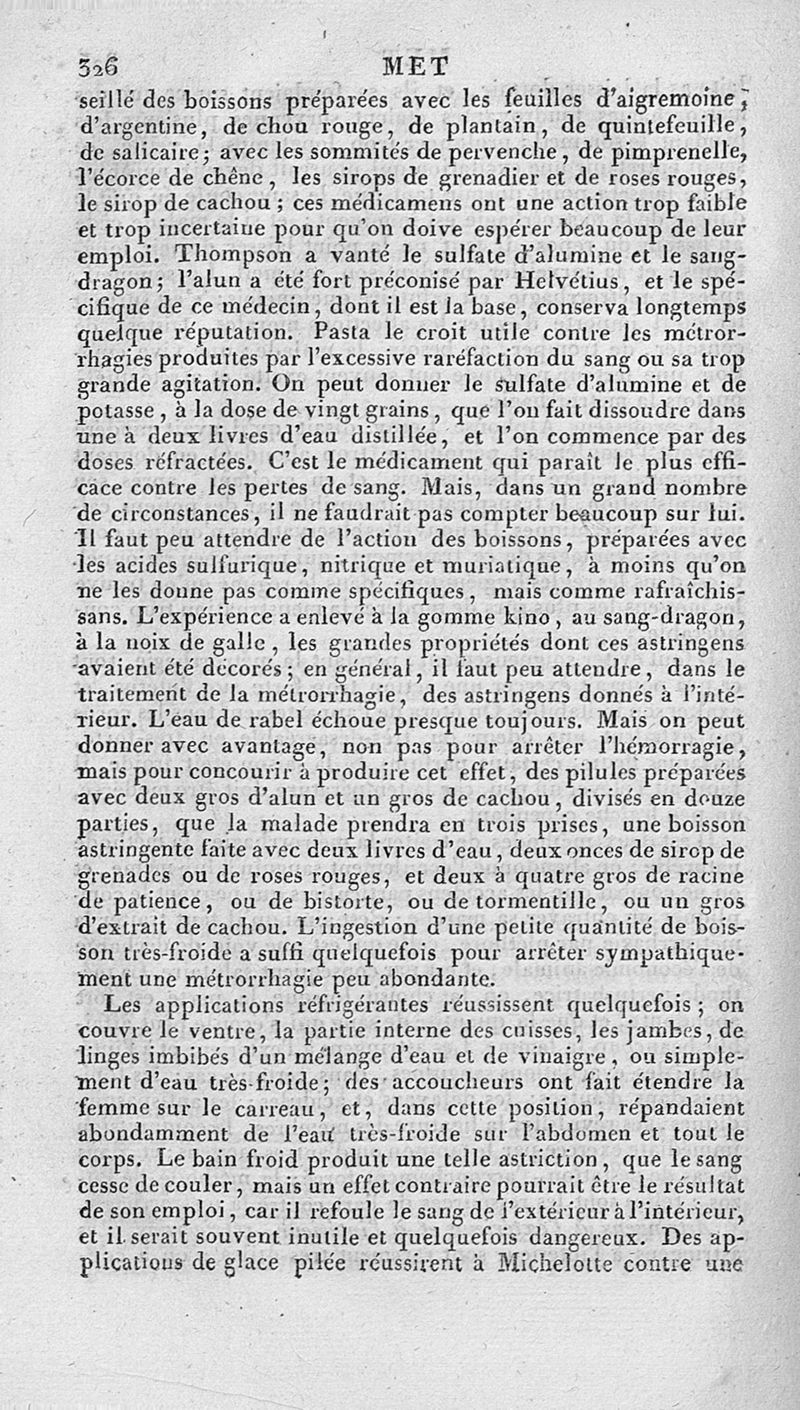 326 MET

seillé des boissons préparées avec les feuilles d'aigremoine, d'argentine, de chou rouge, de plantain, de quintefeuille, de salicaire; avec les sommités de pervenche, de pimprenelle, l'écorce de chêne, les sirops de grenadier et de roses rouges, le sirop de cachou; ces médicamens ont une action trop faible et trop incertaine pour qu'on doive espérer beaucoup de leur emploi. Thompson a vanté le sulfate d'alumine et le sang-dragon; l'alun a été fort préconisé par Helvétius, et le spécifique de ce médecin, dont il est la base, conserva longtemps quelque réputation. Pasta le croit utile contre les métrorrhagies produites par l'excessive raréfaction du sang ou sa trop grande agitation. On peut donner le sulfate d'alumine et de potasse, à la dose de vingt grains, que l'on fait dissoudre dans une à deux livres d'eau distillée, et l'on commence par des doses réfractées. C'est le médicament qui paraît le plus efficace contre les pertes de sang. Mais, dans un grand nombre de circonstances, il ne faudrait pas compter beaucoup sur lui. Il faut peu attendre de l'action des boissons, préparées avec les acides sulfurique, nitrique et muriatique, à moins qu'on ne les donne pas comme spécifiques, mais comme rafraîchissans. L'expérience a enlevé à la gomme kino, au sang-dragon, à la noix de galle, les grandes propriétés dont ces astringens avaient été décorés; en général, il faut peu attendre, dans le traitement de la métrorrhagie, des astringens donnés à l'intérieur. L'eau de rabel échoue presque toujours. Mais on peut donner avec avantage, non pas pour arrêter l'hémorragie, mais pour concourir à produire cet effet, des pilules préparées avec deux gros d'alun et un gros de cachou, divisés en douze parties, que la malade prendra en trois prises, une boisson astringente faite avec deux livres d'eau, deux onces de sirop de grenades ou de roses rouges, et deux à quatre gros de racine de patience, ou de bistorte, ou de tormentille, ou un gros d'extrait de cachou. L'ingestion d'une petite quantité de boisson très-froide a suffi quelquefois pour arrêter sympathiquement une métrorrhagie peu abondante.

Les applications réfrigérantes réussissent quelquefois; on couvre le ventre, la partie interne des cuisses, les jambes, de linges imbibés d'un mélange d'eau et de vinaigre, ou simplement d'eau très-froide; des accoucheurs ont fait étendre la femme sur le carreau, et, dans cette position, répandaient abondamment de l'eau très-froide sur l'abdomen et tout le corps. Le bain froid produit une telle astriction, que le sang cesse de couler, mais un effet contraire pourrait être le résultat de son emploi, car il refoule le sang de l'extérieur à l'intérieur, et il serait souvent inutile et quelquefois dangereux. Des applications de glace pilée réussirent à Michelotte contre une